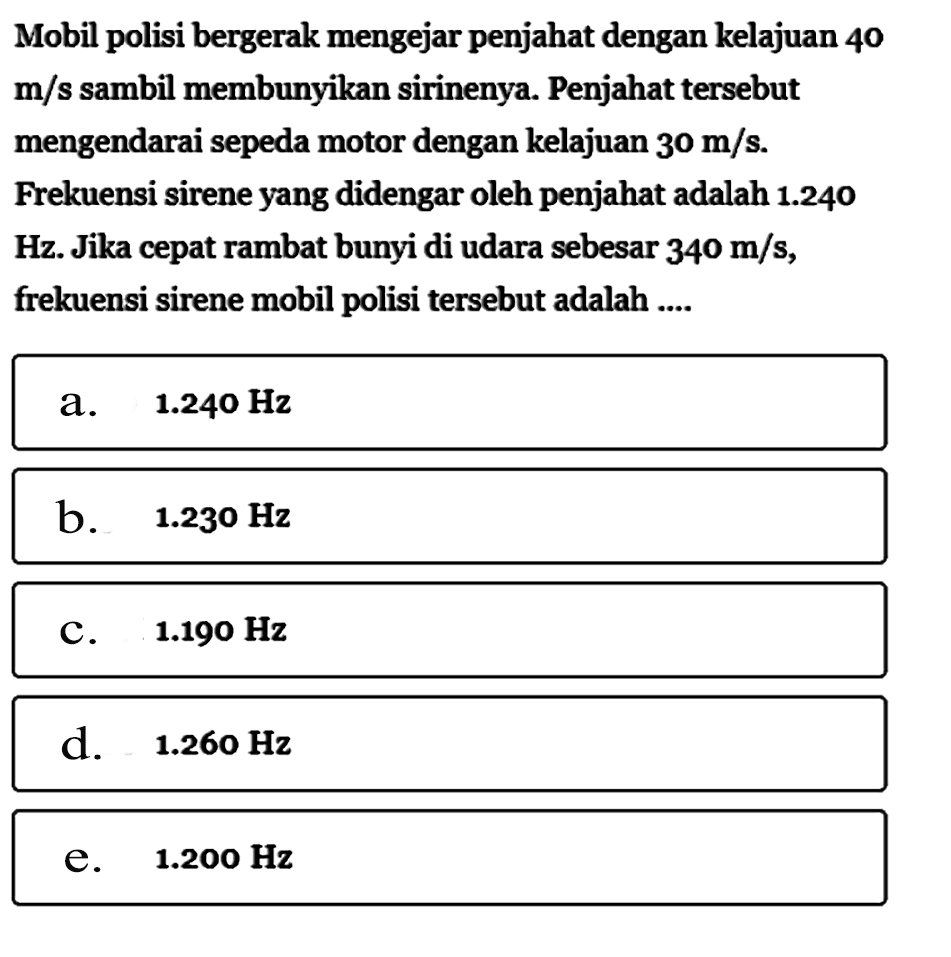 Mobil polisi bergerak mengejar penjahat dengan kelajuan 40 m/s sambil membunyikan sirinenya. Penjahat tersebut mengendarai sepeda motor dengan kelajuan 30 m/s. Frekuensi sirene yang didengar oleh penjahat adalah 1.240 Hz. Jika cepat rambat bunyi di udara sebesar 340 m/s, frekuensi sirene mobil polisi tersebut adalah ....

a. 1.240 Hz

b. 1.230 Hz

c. 1.190 Hz

d. 1.260 Hz

e. 1.200 Hz